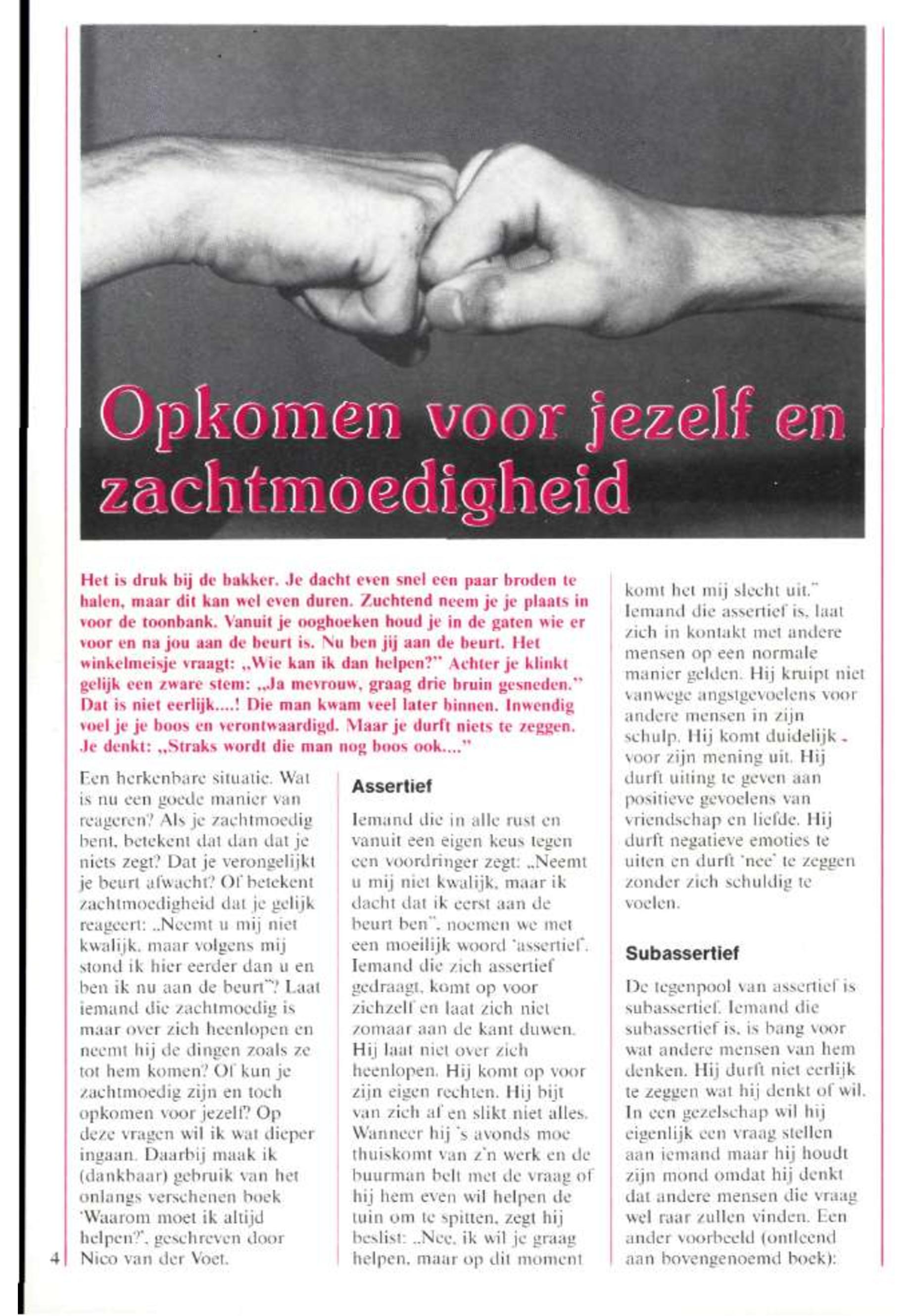 Opkomen voor jezelf en zachtmoedigheid

Het is druk bij de bakker. Je dacht even snel een paar broden te halen, maar dit kan wel even duren. Zuchtend neem je je plaats in voor de toonbank. Vanuit je ooghoeken houd je in de gaten wie er voor en na jou aan de beurt is. Nu ben jij aan de beurt. Het winkelmeisje vraagt: „Wie kan ik dan helpen?" Achter je klinkt gelijk een zware stem: „Ja mevrouw, graag drie bruin gesneden." Dat is niet eerlijk....! Die man kwam veel later binnen. Inwendig voel je je boos en verontwaardigd. Maar je durft niets te zeggen. Je denkt: „Straks wordt die man nog boos ook...."

Een herkenbare situatie. Wat is nu een goede manier van reageren? Als je zachtmoedig bent, betekent dat dan dat je niets zegt? Dat je verongelijkt je beurt afwacht? Of betekent zachtmoedigheid dat je gelijk reageert: „Neemt u mij niet kwalijk, maar volgens mij stond ik hier eerder dan u en ben ik nu aan de beurt"? Laat iemand die zachtmoedig is maar over zich heenlopen en neemt hij de dingen zoals ze tot hem komen? Of kun je zachtmoedig zijn en toch opkomen voor jezelf? Op deze vragen wil ik wat dieper ingaan. Daarbij maak ik (dankbaar) gebruik van het onlangs verschenen boek 'Waarom moet ik altijd helpen?', geschreven door Nico van der Voet.

Assertief

Iemand die in alle rust en vanuit een eigen keus tegen een voordringer zegt: „Neemt u mij niet kwalijk, maar ik dacht dat ik eerst aan de beurt ben", noemen we met een moeilijk woord 'assertief'. Iemand die zich assertief gedraagt, komt op voor zichzelf en laat zich niet zomaar aan de kant duwen. Hij laat niet over zich heenlopen. Hij komt op voor zijn eigen rechten. Hij bijt van zich af en slikt niet alles. Wanneer hij 's avonds moe thuiskomt van z'n werk en de buurman belt met de vraag of hij hem even wil helpen de tuin om te spitten, zegt hij beslist: „Nee, ik wil je graag helpen, maar op dit moment komt het mij slecht uit."
Iemand die assertief is, laat zich in kontakt met andere mensen op een normale manier gelden. Hij kruipt niet vanwege angstgevoelens voor andere mensen in zijn schulp. Hij komt duidelijk voor zijn mening uit. Hij durft uiting te geven aan positieve gevoelens van vriendschap en liefde. Hij durft negatieve emoties te uiten en durft 'nee' te zeggen zonder zich schuldig te voelen.

Subassertief

De tegenpool van assertief is subassertief. Iemand die subassertief is, is bang voor wat andere mensen van hem denken. Hij durft niet eerlijk te zeggen wat hij denkt of wil. In een gezelschap wil hij eigenlijk een vraag stellen aan iemand maar hij houdt zijn mond omdat hij denkt dat andere mensen die vraag wel raar zullen vinden. Een ander voorbeeld (ontleend aan bovengenoemd boek):

4